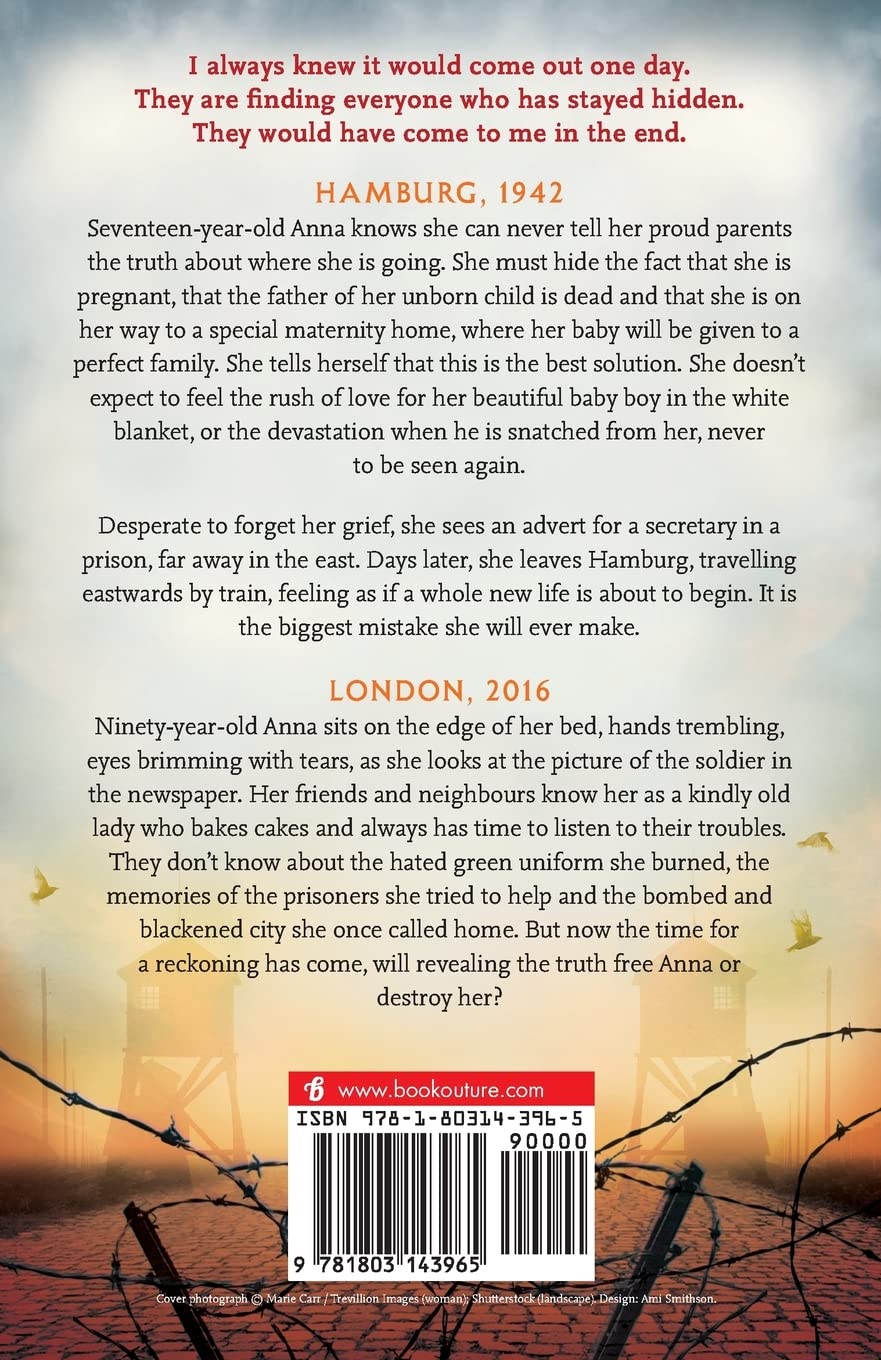 I always knew it would come out one day.
They are finding everyone who has stayed hidden.
They would have come to me in the end.

HAMBURG, 1942

Seventeen-year-old Anna knows she can never tell her proud parents the truth about where she is going. She must hide the fact that she is pregnant, that the father of her unborn child is dead and that she is on her way to a special maternity home, where her baby will be given to a perfect family. She tells herself that this is the best solution. She doesn't expect to feel the rush of love for her beautiful baby boy in the white blanket, or the devastation when he is snatched from her, never to be seen again.

Desperate to forget her grief, she sees an advert for a secretary in a prison, far away in the east. Days later, she leaves Hamburg, travelling eastwards by train, feeling as if a whole new life is about to begin. It is the biggest mistake she will ever make.

LONDON, 2016

Ninety-year-old Anna sits on the edge of her bed, hands trembling, eyes brimming with tears, as she looks at the picture of the soldier in the newspaper. Her friends and neighbours know her as a kindly old lady who bakes cakes and always has time to listen to their troubles. They don't know about the hated green uniform she burned, the memories of the prisoners she tried to help and the bombed and blackened city she once called home. But now the time for a reckoning has come, will revealing the truth free Anna or destroy her?

www.bookouture.com

ISBN 978-1-80314-396-5

90000

9 781803 143965

Cover photograph © Marie Carr / Trevillion Images (woman); Shutterstock (landscape). Design: Ami Smithson.